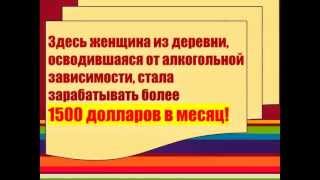 Здесь женщина из деревни, осводившаяся от алкогольной зависимости, стала зарабатывать более
1500 долларов в месяц!